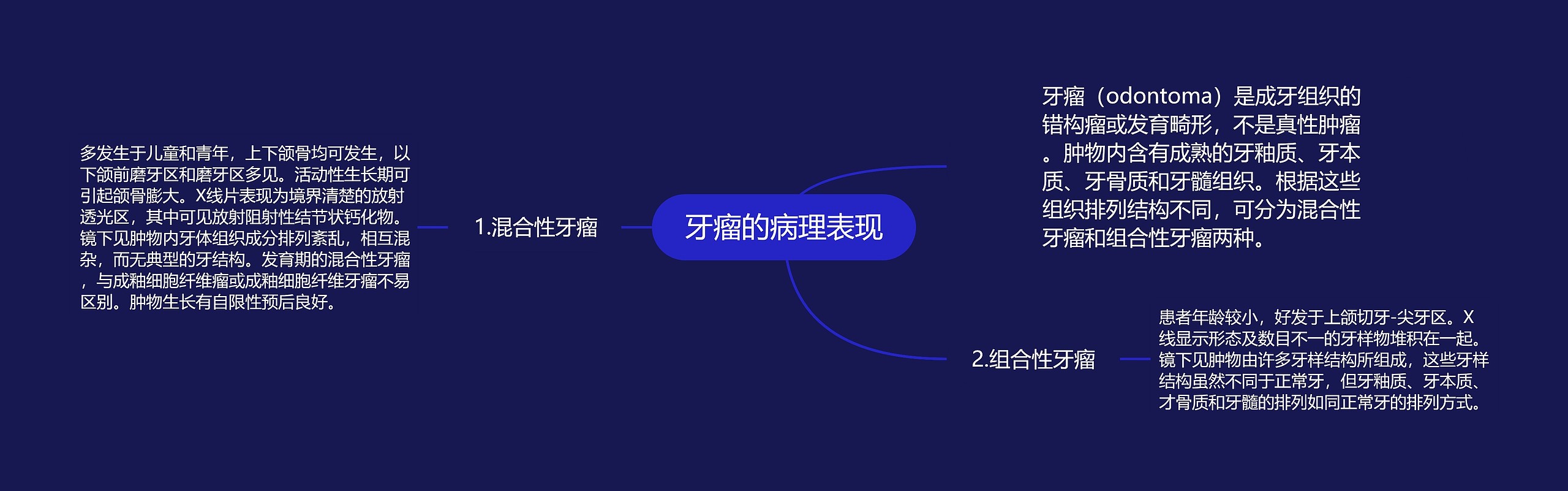 牙瘤的病理表现

牙瘤（odontoma）是成牙组织的错构瘤或发育畸形，不是真性肿瘤。肿物内含有成熟的牙釉质、牙本质、牙骨质和牙髓组织。根据这些组织排列结构不同，可分为混合性牙瘤和组合性牙瘤两种。

1.混合性牙瘤

多发生于儿童和青年，上下颌骨均可发生，以下颌前磨牙区和磨牙区多见。活动性生长期可引起颌骨膨大。X线片表现为境界清楚的放射透光区，其中可见放射阻射性结节状钙化物。镜下见肿物内牙体组织成分排列紊乱，相互混杂，而无典型的牙结构。发育期的混合性牙瘤，与成釉细胞纤维瘤或成釉细胞纤维牙瘤不易区别。肿物生长有自限性预后良好。

2.组合性牙瘤

患者年龄较小，好发于上颌切牙-尖牙区。X线显示形态及数目不一的牙样物堆积在一起。镜下见肿物由许多牙样结构所组成，这些牙样结构虽然不同于正常牙，但牙釉质、牙本质、才骨质和牙髓的排列如同正常牙的排列方式。